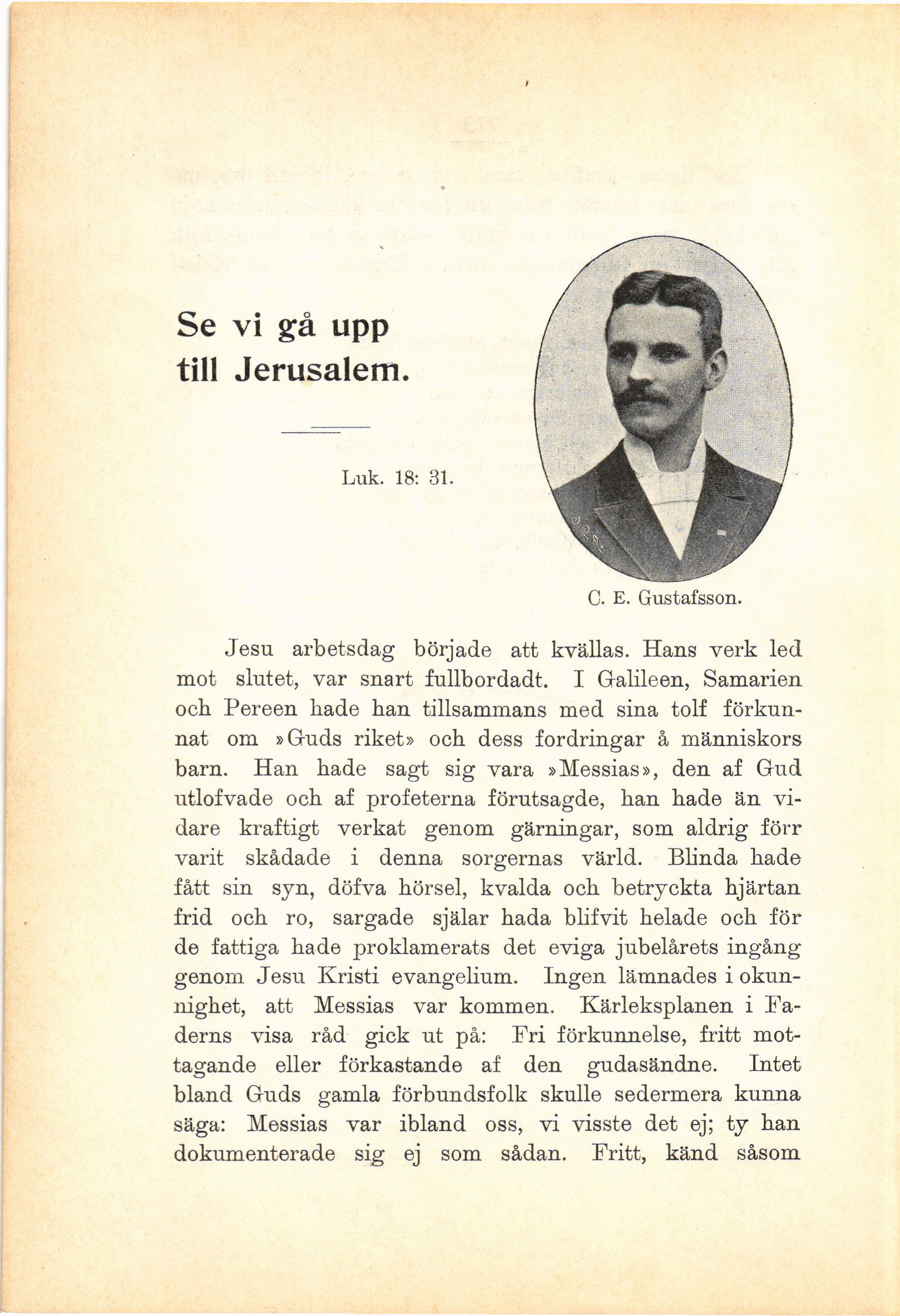 Se vi gå upp till Jerusalem.

Luk. 18: 31.

C. E. Gustafsson.

Jesu arbetsdag började att kvällas. Hans verk led mot slutet, var snart fullbordadt. I Galileen, Samarien och Pereen hade han tillsammans med sina tolf förkunnat om »Guds riket» och dess fordringar å människors barn. Han hade sagt sig vara »Messias», den af Gud utlofvade och af profeterna förutsagde, han hade än vidare kraftigt verkat genom gärningar, som aldrig förr varit skådade i denna sorgernas värld. Blinda hade fått sin syn, döfva hörsel, kvalda och betryckta hjärtan frid och ro, sargade själar hada blifvit helade och för de fattiga hade proklamerats det eviga jubelårets ingång genom Jesu Kristi evangelium. Ingen lämnades i okunnighet, att Messias var kommen. Kärleksplanen i Faderns visa råd gick ut på: Fri förkunnelse, fritt mottagande eller förkastande af den gudasändne. Intet bland Guds gamla förbundsfolk skulle sedermera kunna säga: Messias var ibland oss, vi visste det ej; ty han dokumenterade sig ej som sådan. Fritt, känd såsom